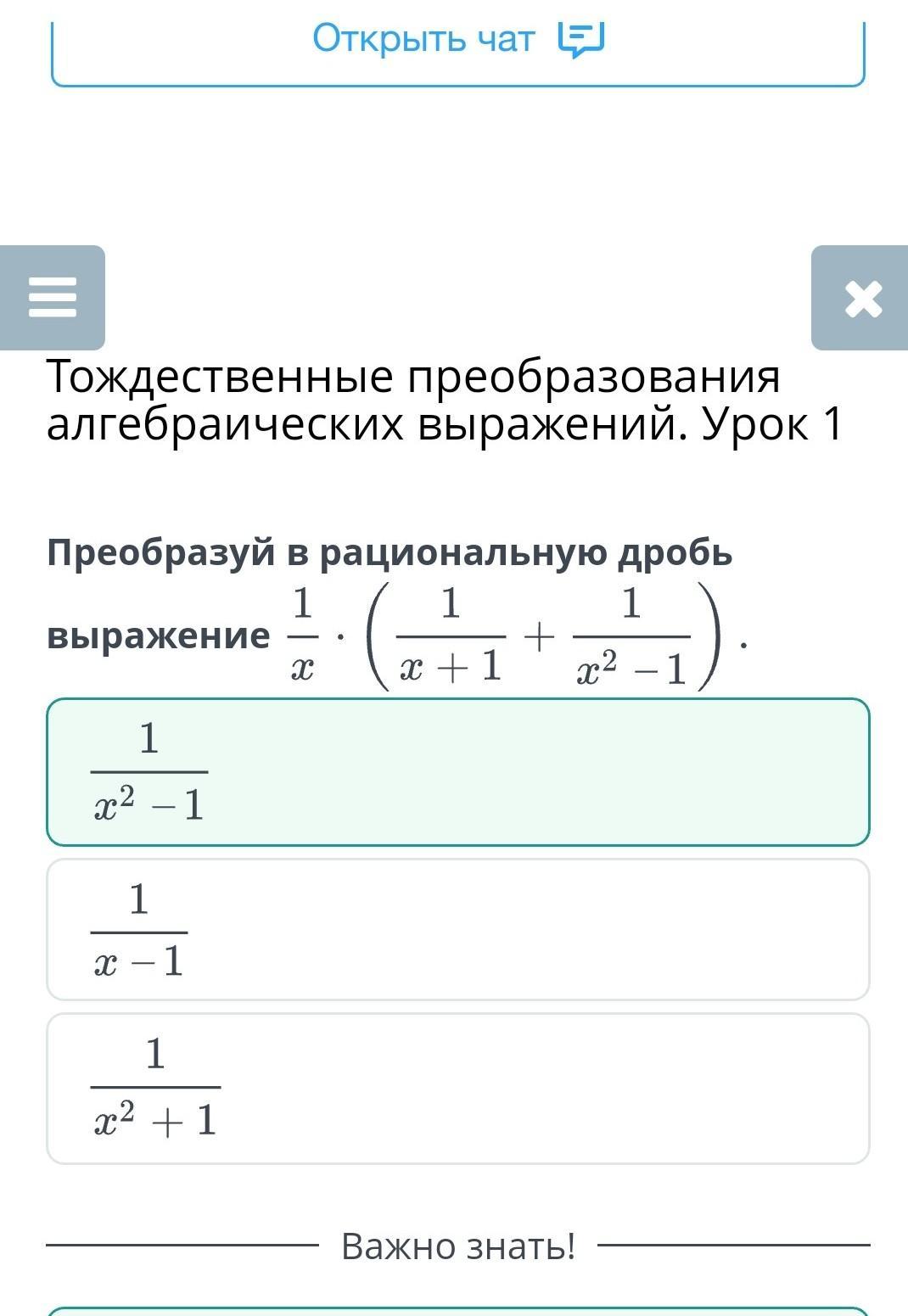 Открыть чат

Тождественные преобразования алгебраических выражений. Урок 1

Преобразуй в рациональную дробь выражение $\frac{1}{x} \cdot \left(\frac{1}{x+1} + \frac{1}{x^2-1}\right)$.

$\frac{1}{x^2-1}$

$\frac{1}{x-1}$

$\frac{1}{x^2+1}$

Важно знать!